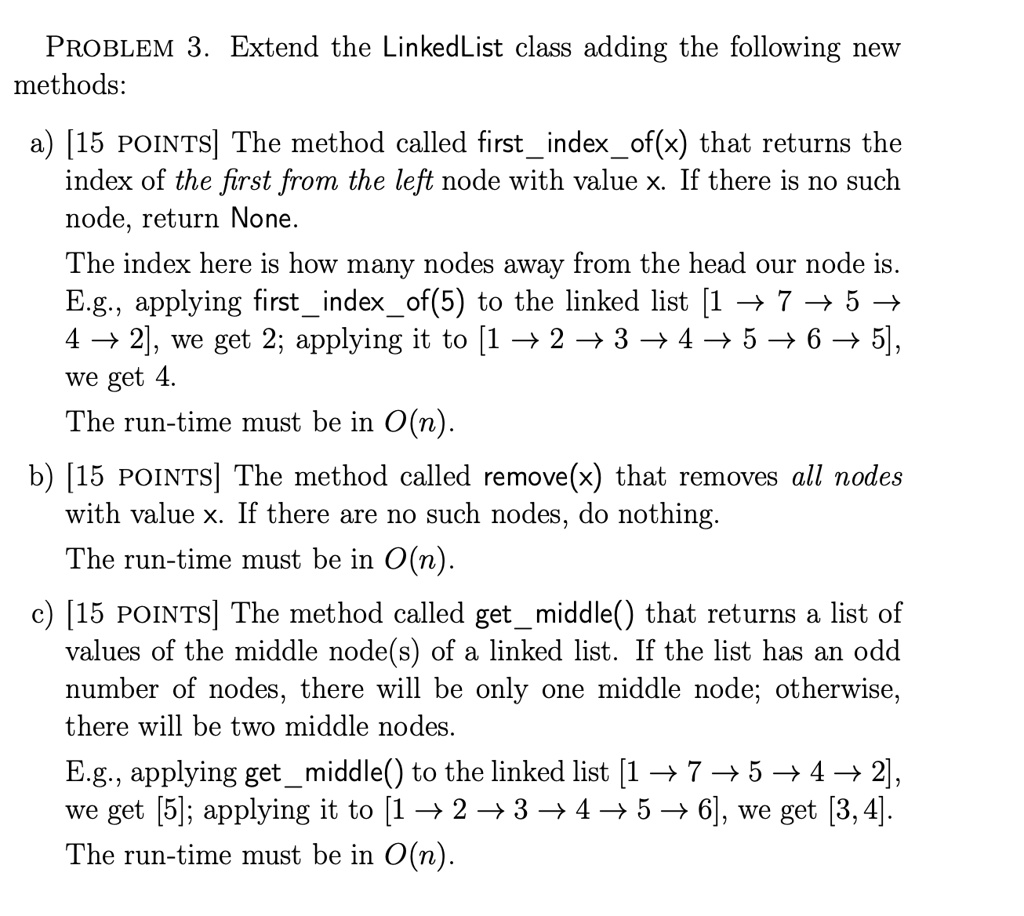 PROBLEM 3. Extend the LinkedList class adding the following new methods:

a) [15 POINTS] The method called first_index_of(x) that returns the index of the first from the left node with value x. If there is no such node, return None.

The index here is how many nodes away from the head our node is. E.g., applying first_index_of(5) to the linked list $[1 \to 7 \to 5 \to 4 \to 2]$, we get 2; applying it to $[1 \to 2 \to 3 \to 4 \to 5 \to 6 \to 5]$, we get 4.

The run-time must be in $O(n)$.

b) [15 POINTS] The method called remove(x) that removes all nodes with value x. If there are no such nodes, do nothing.

The run-time must be in $O(n)$.

c) [15 POINTS] The method called get_middle() that returns a list of values of the middle node(s) of a linked list. If the list has an odd number of nodes, there will be only one middle node; otherwise, there will be two middle nodes.

E.g., applying get_middle() to the linked list $[1 \to 7 \to 5 \to 4 \to 2]$, we get $[5]$; applying it to $[1 \to 2 \to 3 \to 4 \to 5 \to 6]$, we get $[3, 4]$.

The run-time must be in $O(n)$.